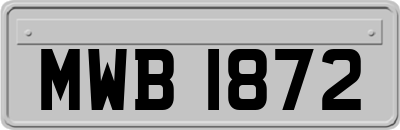 MWB 1872